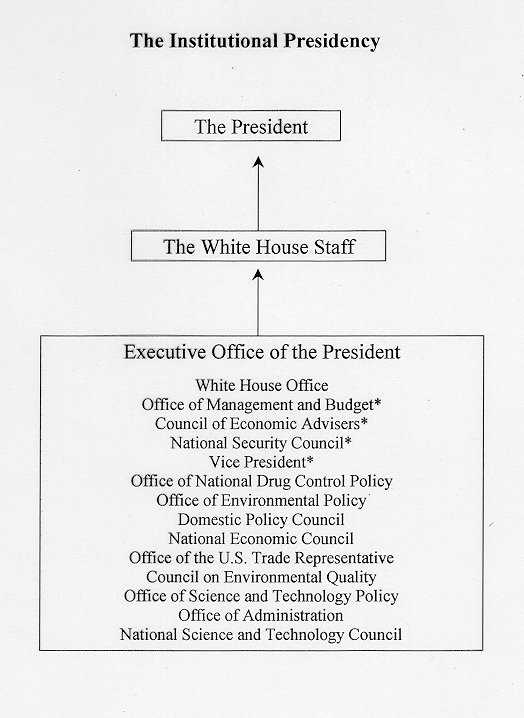 The Institutional Presidency

The President

The White House Staff

Executive Office of the President

White House Office
Office of Management and Budget*
Council of Economic Advisers*
National Security Council*
Vice President*
Office of National Drug Control Policy
Office of Environmental Policy
Domestic Policy Council
National Economic Council
Office of the U.S. Trade Representative
Council on Environmental Quality
Office of Science and Technology Policy
Office of Administration
National Science and Technology Council